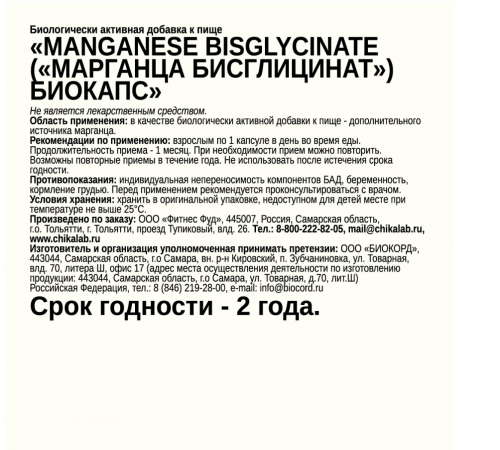 Биологически активная добавка к пище
«MANGANESE BISGLYCINATE («МАРГАНЦА БИСГЛИЦИНАТ») БИОКАПС»

Не является лекарственным средством.
Область применения: в качестве биологически активной добавки к пище - дополнительного источника марганца.
Рекомендации по применению: взрослым по 1 капсуле в день во время еды. Продолжительность приема - 1 месяц. При необходимости прием можно повторить. Возможны повторные приемы в течение года. Не использовать после истечения срока годности.
Противопоказания: индивидуальная непереносимость компонентов БАД, беременность, кормление грудью. Перед применением рекомендуется проконсультироваться с врачом.
Условия хранения: хранить в оригинальной упаковке, недоступном для детей месте при температуре не выше 25°С.
Произведено по заказу: ООО «Фитнес Фуд», 445007, Россия, Самарская область, г.о. Тольятти, г. Тольятти, проезд Тупиковый, влд. 26. Тел.: 8-800-222-82-05, mail@chikalab.ru, www.chikalab.ru
Изготовитель и организация уполномоченная принимать претензии: ООО «БИОКОРД», 443044, Самарская область, г.о Самара, вн. р-н Кировский, п. Зубчаниновка, ул. Товарная, влд. 70, литера Ш, офис 17 (адрес места осуществления деятельности по изготовлению продукции: 443044, Самарская область, г.о Самара, ул. Товарная, д.70, лит.Ш) Российская Федерация, тел.: 8 (846) 219-28-00, e-mail: info@biocord.ru
Срок годности - 2 года.